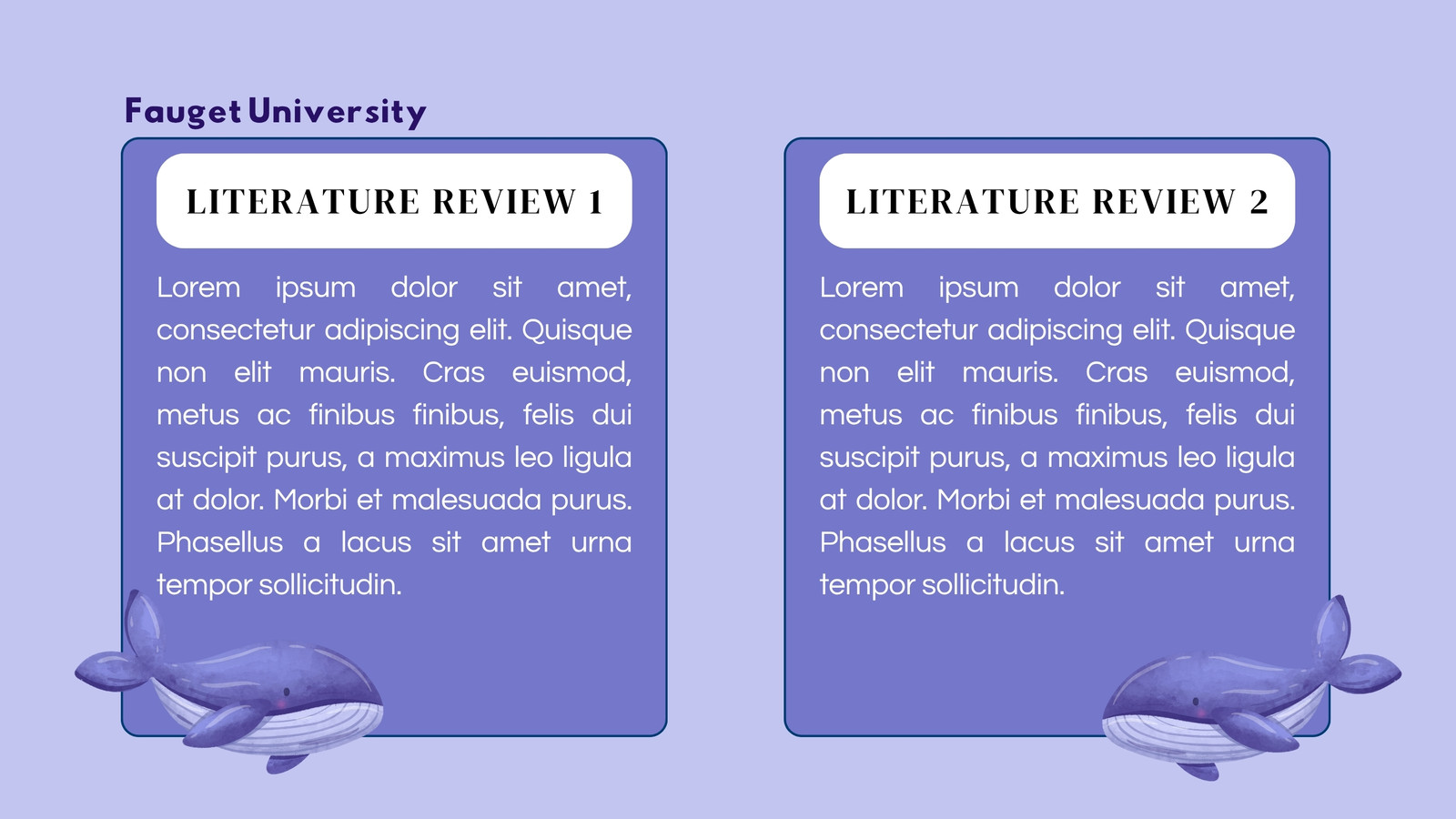 Fauget University

LITERATURE REVIEW 1

Lorem ipsum dolor sit amet, consectetur adipiscing elit. Quisque non elit mauris. Cras euismod, metus ac finibus finibus, felis dui suscipit purus, a maximus leo ligula at dolor. Morbi et malesuada purus. Phasellus a lacus sit amet urna tempor sollicitudin.

LITERATURE REVIEW 2

Lorem ipsum dolor sit amet, consectetur adipiscing elit. Quisque non elit mauris. Cras euismod, metus ac finibus finibus, felis dui suscipit purus, a maximus leo ligula at dolor. Morbi et malesuada purus. Phasellus a lacus sit amet urna tempor sollicitudin.